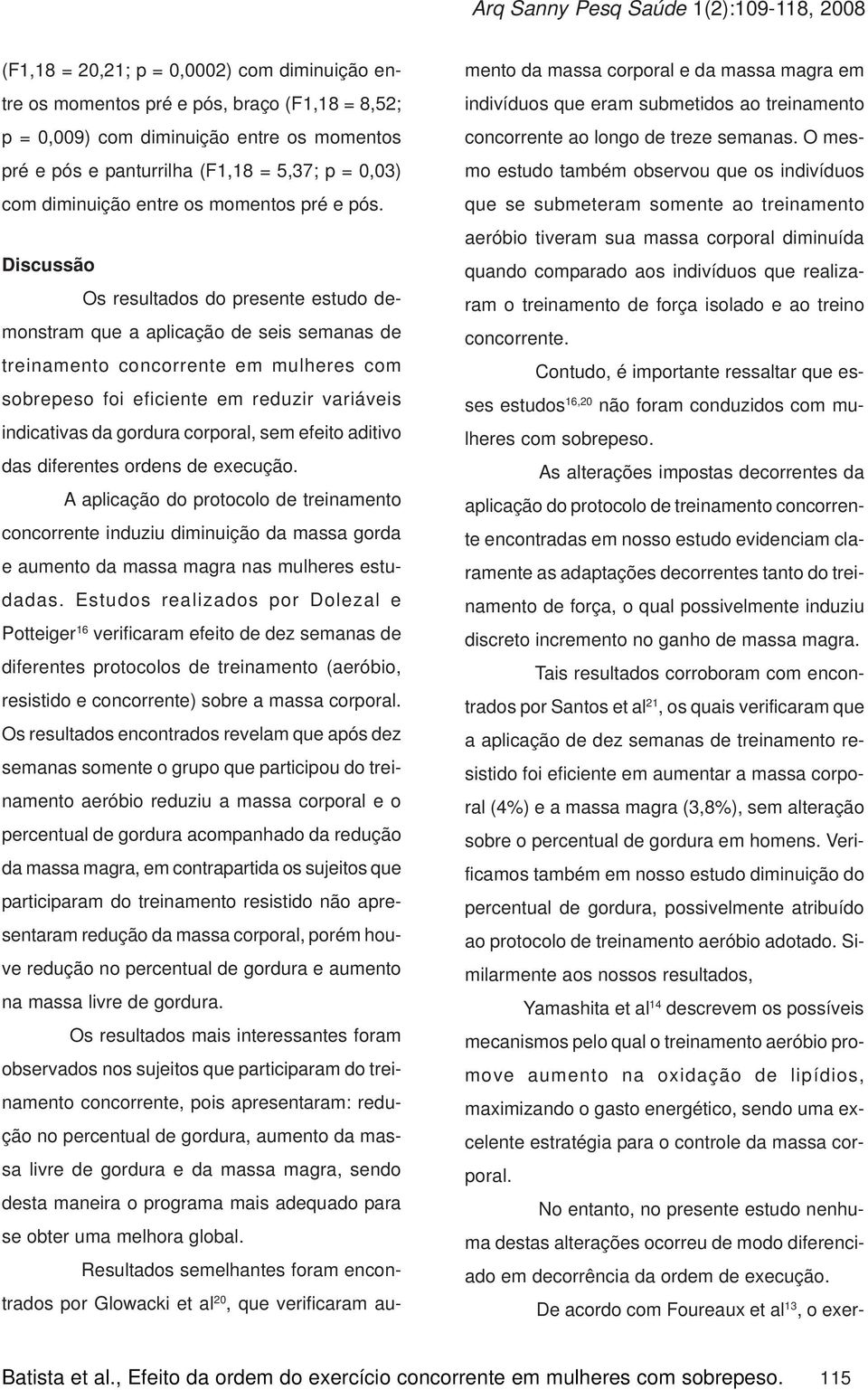 Arq Sanny Pesq Saúde 1(2):109-118, 2008

(F1,18 = 20,21; p = 0,0002) com diminuição entre os momentos pré e pós, braço (F1,18 = 8,52; p = 0,009) com diminuição entre os momentos pré e pós e panturrilha (F1,18 = 5,37; p = 0,03) com diminuição entre os momentos pré e pós.

Discussão

Os resultados do presente estudo demonstram que a aplicação de seis semanas de treinamento concorrente em mulheres com sobrepeso foi eficiente em reduzir variáveis indicativas da gordura corporal, sem efeito aditivo das diferentes ordens de execução.

A aplicação do protocolo de treinamento concorrente induziu diminuição da massa gorda e aumento da massa magra nas mulheres estudadas. Estudos realizados por Dolezal e Potteiger$^{16}$ verificaram efeito de dez semanas de diferentes protocolos de treinamento (aeróbio, resistido e concorrente) sobre a massa corporal. Os resultados encontrados revelam que após dez semanas somente o grupo que participou do treinamento aeróbio reduziu a massa corporal e o percentual de gordura acompanhado da redução da massa magra, em contrapartida os sujeitos que participaram do treinamento resistido não apresentaram redução da massa corporal, porém houve redução no percentual de gordura e aumento na massa livre de gordura.

Os resultados mais interessantes foram observados nos sujeitos que participaram do treinamento concorrente, pois apresentaram: redução no percentual de gordura, aumento da massa livre de gordura e da massa magra, sendo desta maneira o programa mais adequado para se obter uma melhora global.

Resultados semelhantes foram encontrados por Glowacki et al$^{20}$, que verificaram aumento da massa corporal e da massa magra em indivíduos que eram submetidos ao treinamento concorrente ao longo de treze semanas. O mesmo estudo também observou que os indivíduos que se submeteram somente ao treinamento aeróbio tiveram sua massa corporal diminuída quando comparado aos indivíduos que realizaram o treinamento de força isolado e ao treino concorrente.

Contudo, é importante ressaltar que esses estudos$^{16,20}$ não foram conduzidos com mulheres com sobrepeso.

As alterações impostas decorrentes da aplicação do protocolo de treinamento concorrente encontradas em nosso estudo evidenciam claramente as adaptações decorrentes tanto do treinamento de força, o qual possivelmente induziu discreto incremento no ganho de massa magra.

Tais resultados corroboram com encontrados por Santos et al$^{21}$, os quais verificaram que a aplicação de dez semanas de treinamento resistido foi eficiente em aumentar a massa corporal (4%) e a massa magra (3,8%), sem alteração sobre o percentual de gordura em homens. Verificamos também em nosso estudo diminuição do percentual de gordura, possivelmente atribuído ao protocolo de treinamento aeróbio adotado. Similarmente aos nossos resultados,

Yamashita et al$^{14}$ descrevem os possíveis mecanismos pelo qual o treinamento aeróbio promove aumento na oxidação de lipídios, maximizando o gasto energético, sendo uma excelente estratégia para o controle da massa corporal.

No entanto, no presente estudo nenhuma destas alterações ocorreu de modo diferenciado em decorrência da ordem de execução.

De acordo com Foureaux et al$^{13}$, o exer-

Batista et al., Efeito da ordem do exercício concorrente em mulheres com sobrepeso. 115